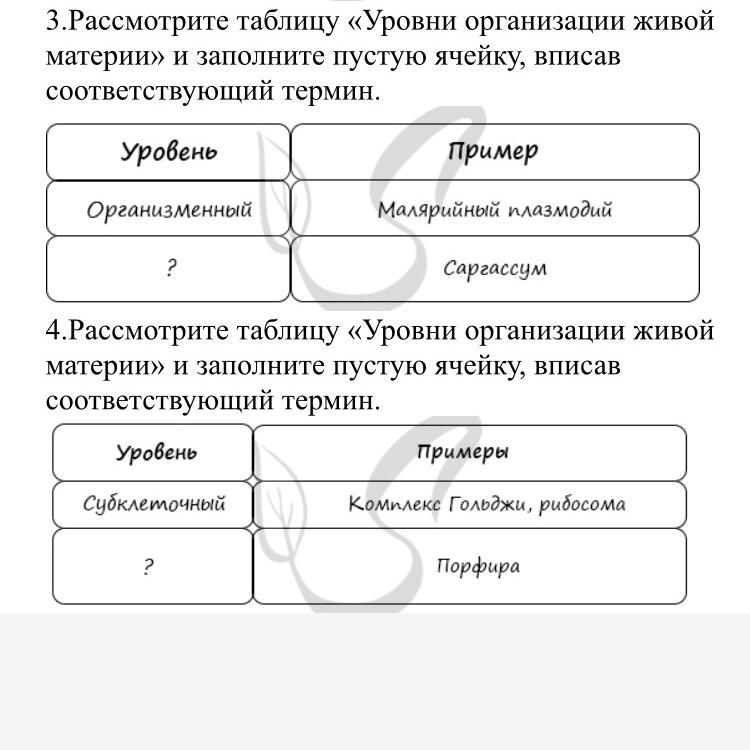 3.Рассмотрите таблицу «Уровни организации живой материи» и заполните пустую ячейку, вписав соответствующий термин.

| Уровень | Пример |
|---|---|
| Организменный | Малярийный плазмодий |
| ? | Саргассум |

4.Рассмотрите таблицу «Уровни организации живой материи» и заполните пустую ячейку, вписав соответствующий термин.

| Уровень | Примеры |
|---|---|
| Субклеточный | Комплекс Гольджи, рибосома |
| ? | Порфира |